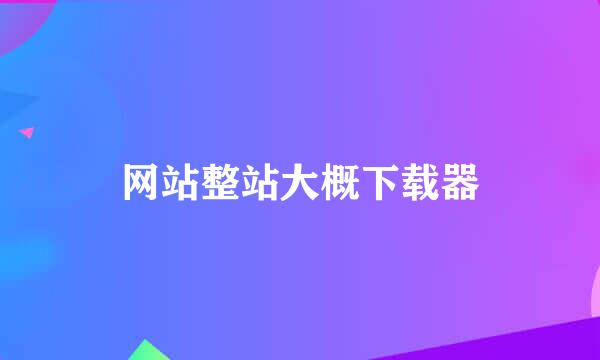 网站整站大概下载器